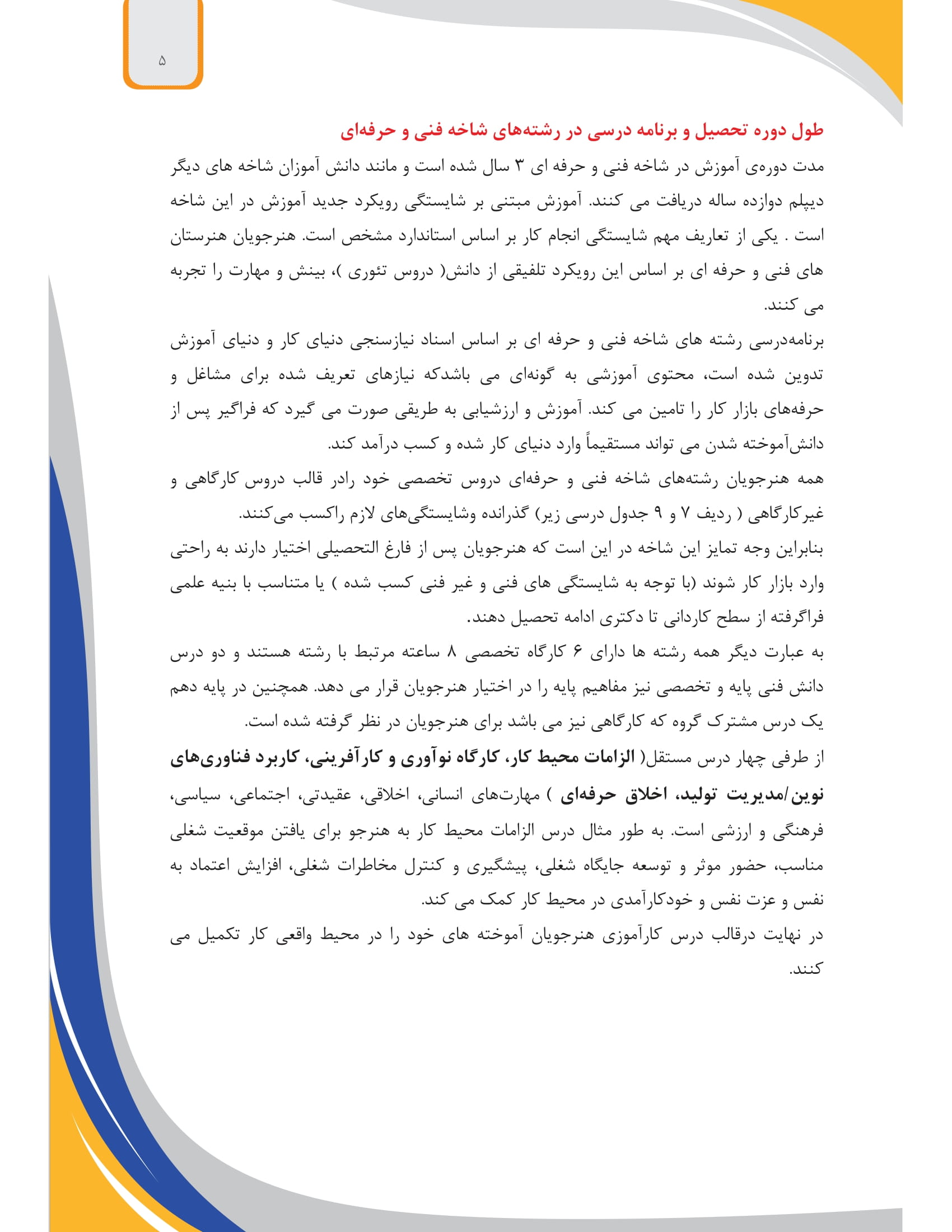 ۵

طول دوره تحصیل و برنامه درسی در رشته‌های شاخه فنی و حرفه‌ای

مدت دوره‌ی آموزش در شاخه فنی و حرفه ای ۳ سال شده است و مانند دانش آموزان شاخه های دیگر دیپلم دوازده ساله دریافت می کنند. آموزش مبتنی بر شایستگی رویکرد جدید آموزش در این شاخه است . یکی از تعاریف مهم شایستگی انجام کار بر اساس استاندارد مشخص است. هنرجویان هنرستان های فنی و حرفه ای بر اساس این رویکرد تلفیقی از دانش( دروس تئوری )، بینش و مهارت را تجربه می کنند.

برنامه‌درسی رشته های شاخه فنی و حرفه ای بر اساس اسناد نیازسنجی دنیای کار و دنیای آموزش تدوین شده است، محتوی آموزشی به گونه‌ای می باشدکه نیازهای تعریف شده برای مشاغل و حرفه‌های بازار کار را تامین می کند. آموزش و ارزشیابی به طریقی صورت می گیرد که فراگیر پس از دانش‌آموخته شدن می تواند مستقیماً وارد دنیای کار شده و کسب درآمد کند.

همه هنرجویان رشته‌های شاخه فنی و حرفه‌ای دروس تخصصی خود رادر قالب دروس کارگاهی و غیرکارگاهی ( ردیف ۷ و ۹ جدول درسی زیر) گذرانده وشایستگی‌های لازم راکسب می‌کنند.

بنابراین وجه تمایز این شاخه در این است که هنرجویان پس از فارغ التحصیلی اختیار دارند به راحتی وارد بازار کار شوند (با توجه به شایستگی های فنی و غیر فنی کسب شده ) یا متناسب با بنیه علمی فراگرفته از سطح کاردانی تا دکتری ادامه تحصیل دهند.

به عبارت دیگر همه رشته ها دارای ۶ کارگاه تخصصی ۸ ساعته مرتبط با رشته هستند و دو درس دانش فنی پایه و تخصصی نیز مفاهیم پایه را در اختیار هنرجویان قرار می دهد. همچنین در پایه دهم یک درس مشترک گروه که کارگاهی نیز می باشد برای هنرجویان در نظر گرفته شده است.

از طرفی چهار درس مستقل( الزامات محیط کار، کارگاه نوآوری و کارآفرینی، کاربرد فناوری‌های نوین/مدیریت تولید، اخلاق حرفه‌ای ) مهارت‌های انسانی، اخلاقی، عقیدتی، اجتماعی، سیاسی، فرهنگی و ارزشی است. به طور مثال درس الزامات محیط کار به هنرجو برای یافتن موقعیت شغلی مناسب، حضور موثر و توسعه جایگاه شغلی، پیشگیری و کنترل مخاطرات شغلی، افزایش اعتماد به نفس و عزت نفس و خودکارآمدی در محیط کار کمک می کند.

در نهایت درقالب درس کارآموزی هنرجویان آموخته های خود را در محیط واقعی کار تکمیل می کنند.